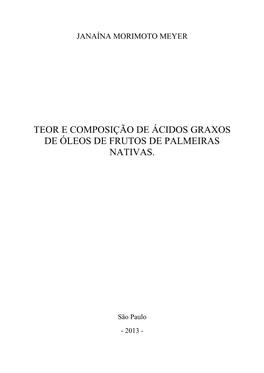 JANAÍNA MORIMOTO MEYER

TEOR E COMPOSIÇÃO DE ÁCIDOS GRAXOS DE ÓLEOS DE FRUTOS DE PALMEIRAS NATIVAS.

São Paulo

- 2013 -